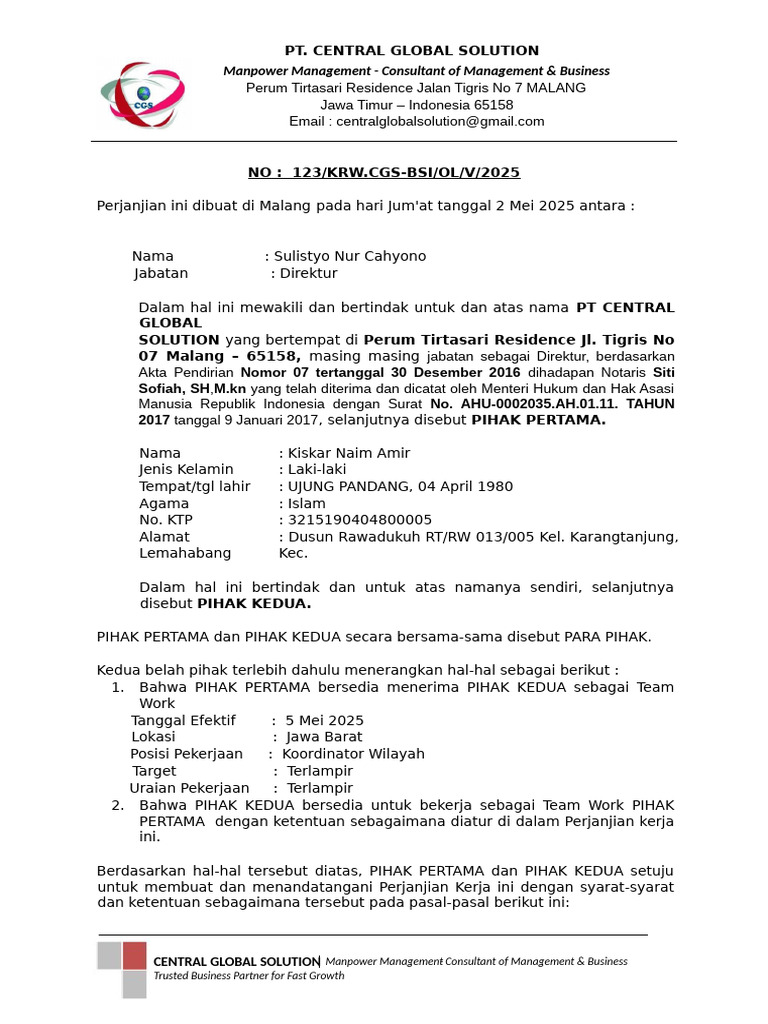 CGS

PT. CENTRAL GLOBAL SOLUTION
Manpower Management - Consultant of Management & Business
Perum Tirtasari Residence Jalan Tigris No 7 MALANG
Jawa Timur – Indonesia 65158
Email : centralglobalsolution@gmail.com

NO : 123/KRW.CGS-BSI/OL/V/2025

Perjanjian ini dibuat di Malang pada hari Jum'at tanggal 2 Mei 2025 antara :

Nama : Sulistyo Nur Cahyono
Jabatan : Direktur

Dalam hal ini mewakili dan bertindak untuk dan atas nama PT CENTRAL GLOBAL SOLUTION yang bertempat di Perum Tirtasari Residence Jl. Tigris No 07 Malang – 65158, masing masing jabatan sebagai Direktur, berdasarkan Akta Pendirian Nomor 07 tertanggal 30 Desember 2016 dihadapan Notaris Siti Sofiah, SH,M.kn yang telah diterima dan dicatat oleh Menteri Hukum dan Hak Asasi Manusia Republik Indonesia dengan Surat No. AHU-0002035.AH.01.11. TAHUN 2017 tanggal 9 Januari 2017, selanjutnya disebut PIHAK PERTAMA.

Nama : Kiskar Naim Amir
Jenis Kelamin : Laki-laki
Tempat/tgl lahir : UJUNG PANDANG, 04 April 1980
Agama : Islam
No. KTP : 3215190404800005
Alamat : Dusun Rawadukuh RT/RW 013/005 Kel. Karangtanjung, Kec. Lemahabang

Dalam hal ini bertindak dan untuk atas namanya sendiri, selanjutnya disebut PIHAK KEDUA.

PIHAK PERTAMA dan PIHAK KEDUA secara bersama-sama disebut PARA PIHAK.

Kedua belah pihak terlebih dahulu menerangkan hal-hal sebagai berikut :
1. Bahwa PIHAK PERTAMA bersedia menerima PIHAK KEDUA sebagai Team Work
Tanggal Efektif : 5 Mei 2025
Lokasi : Jawa Barat
Posisi Pekerjaan : Koordinator Wilayah
Target : Terlampir
Uraian Pekerjaan : Terlampir
2. Bahwa PIHAK KEDUA bersedia untuk bekerja sebagai Team Work PIHAK PERTAMA dengan ketentuan sebagaimana diatur di dalam Perjanjian kerja ini.

Berdasarkan hal-hal tersebut diatas, PIHAK PERTAMA dan PIHAK KEDUA setuju untuk membuat dan menandatangani Perjanjian Kerja ini dengan syarat-syarat dan ketentuan sebagaimana tersebut pada pasal-pasal berikut ini:

CENTRAL GLOBAL SOLUTION Manpower Management Consultant of Management & Business
Trusted Business Partner for Fast Growth